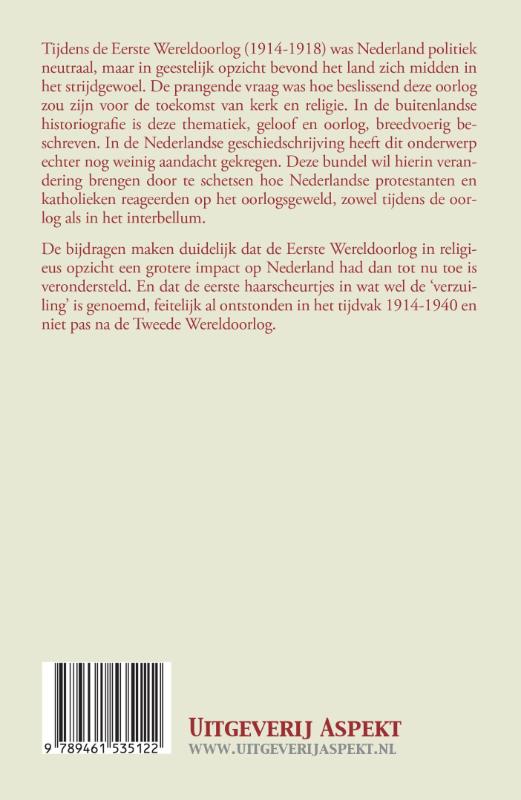 Tijdens de Eerste Wereldoorlog (1914-1918) was Nederland politiek neutraal, maar in geestelijk opzicht bevond het land zich midden in het strijdgewoel. De prangende vraag was hoe beslissend deze oorlog zou zijn voor de toekomst van kerk en religie. In de buitenlandse historiografie is deze thematiek, geloof en oorlog, breedvoerig beschreven. In de Nederlandse geschiedschrijving heeft dit onderwerp echter nog weinig aandacht gekregen. Deze bundel wil hierin verandering brengen door te schetsen hoe Nederlandse protestanten en katholieken reageerden op het oorlogsgeweld, zowel tijdens de oorlog als in het interbellum.

De bijdragen maken duidelijk dat de Eerste Wereldoorlog in religieus opzicht een grotere impact op Nederland had dan tot nu toe is verondersteld. En dat de eerste haarscheurtjes in wat wel de 'verzuiling' is genoemd, feitelijk al ontstonden in het tijdvak 1914-1940 en niet pas na de Tweede Wereldoorlog.

9 789461 535122

UITGEVERIJ ASPEKT
WWW.UITGEVERIJASPEKT.NL